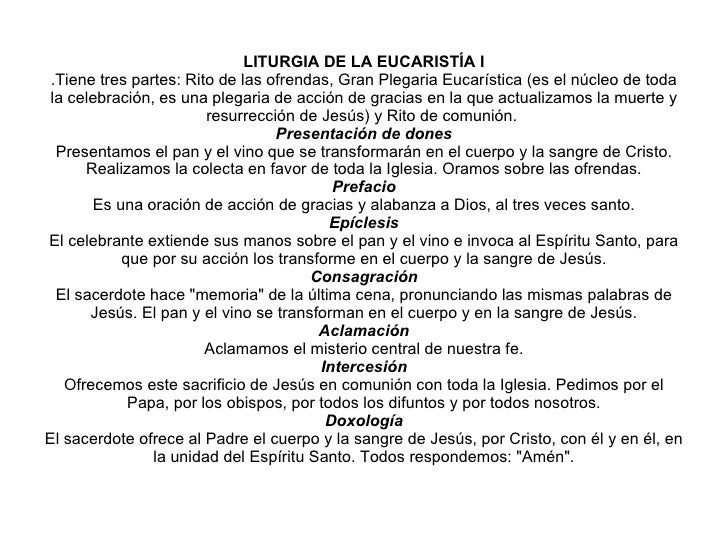 LITURGIA DE LA EUCARISTÍA I
.Tiene tres partes: Rito de las ofrendas, Gran Plegaria Eucarística (es el núcleo de toda la celebración, es una plegaria de acción de gracias en la que actualizamos la muerte y resurrección de Jesús) y Rito de comunión.

Presentación de dones
Presentamos el pan y el vino que se transformarán en el cuerpo y la sangre de Cristo. Realizamos la colecta en favor de toda la Iglesia. Oramos sobre las ofrendas.

Prefacio
Es una oración de acción de gracias y alabanza a Dios, al tres veces santo.

Epíclesis
El celebrante extiende sus manos sobre el pan y el vino e invoca al Espíritu Santo, para que por su acción los transforme en el cuerpo y la sangre de Jesús.

Consagración
El sacerdote hace "memoria" de la última cena, pronunciando las mismas palabras de Jesús. El pan y el vino se transforman en el cuerpo y en la sangre de Jesús.

Aclamación
Aclamamos el misterio central de nuestra fe.

Intercesión
Ofrecemos este sacrificio de Jesús en comunión con toda la Iglesia. Pedimos por el Papa, por los obispos, por todos los difuntos y por todos nosotros.

Doxología
El sacerdote ofrece al Padre el cuerpo y la sangre de Jesús, por Cristo, con él y en él, en la unidad del Espíritu Santo. Todos respondemos: "Amén".